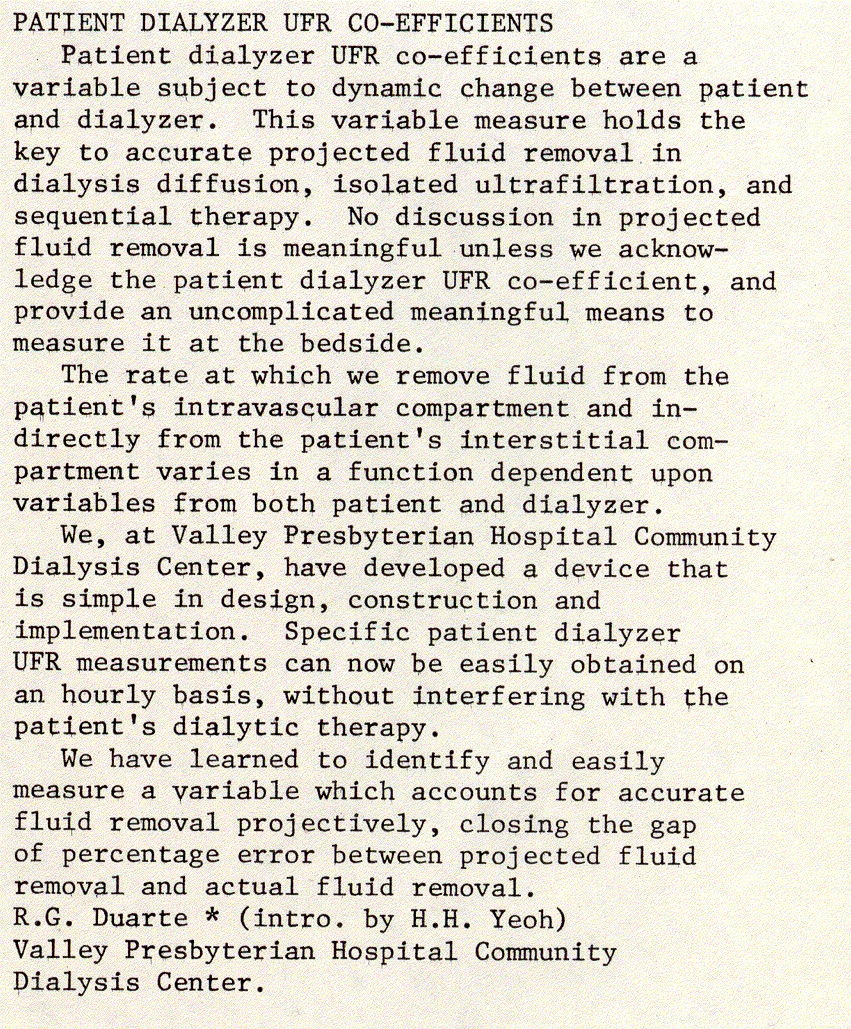 PATIENT DIALYZER UFR CO-EFFICIENTS

Patient dialyzer UFR co-efficients are a variable subject to dynamic change between patient and dialyzer. This variable measure holds the key to accurate projected fluid removal in dialysis diffusion, isolated ultrafiltration, and sequential therapy. No discussion in projected fluid removal is meaningful unless we acknowledge the patient dialyzer UFR co-efficient, and provide an uncomplicated meaningful means to measure it at the bedside.

The rate at which we remove fluid from the patient's intravascular compartment and indirectly from the patient's interstitial compartment varies in a function dependent upon variables from both patient and dialyzer.

We, at Valley Presbyterian Hospital Community Dialysis Center, have developed a device that is simple in design, construction and implementation. Specific patient dialyzer UFR measurements can now be easily obtained on an hourly basis, without interfering with the patient's dialytic therapy.

We have learned to identify and easily measure a variable which accounts for accurate fluid removal projectively, closing the gap of percentage error between projected fluid removal and actual fluid removal.

R.G. Duarte * (intro. by H.H. Yeoh)
Valley Presbyterian Hospital Community Dialysis Center.